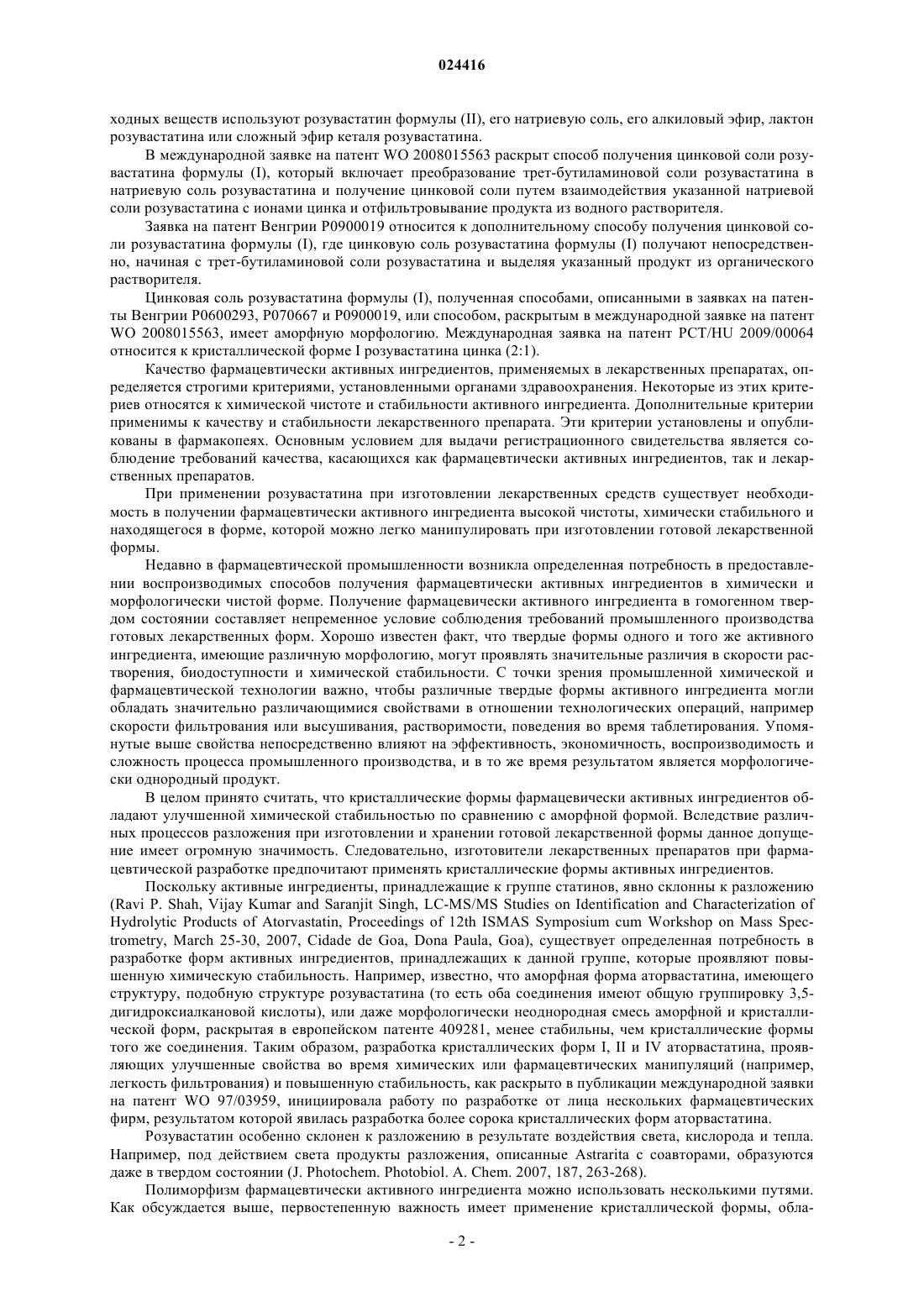 024416

ходных веществ используют розувастатин формулы (II), его натриевую соль, его алкиловый эфир, лактон розувастатина или сложный эфир кеталя розувастатина.

В международной заявке на патент WO 2008015563 раскрыт способ получения цинковой соли розувастатина формулы (I), который включает преобразование трет-бутиламиновой соли розувастатина в натриевую соль розувастатина и получение цинковой соли путем взаимодействия указанной натриевой соли розувастатина с ионами цинка и отфильтровывание продукта из водного растворителя.

Заявка на патент Венгрии P0900019 относится к дополнительному способу получения цинковой соли розувастатина формулы (I), где цинковую соль розувастатина формулы (I) получают непосредственно, начиная с трет-бутиламиновой соли розувастатина и выделяя указанный продукт из органического растворителя.

Цинковая соль розувастатина формулы (I), полученная способами, описанными в заявках на патенты Венгрии P0600293, P070667 и P0900019, или способом, раскрытым в международной заявке на патент WO 2008015563, имеет аморфную морфологию. Международная заявка на патент PCT/HU 2009/00064 относится к кристаллической форме I розувастатина цинка (2:1).

Качество фармацевтически активных ингредиентов, применяемых в лекарственных препаратах, определяется строгими критериями, установленными органами здравоохранения. Некоторые из этих критериев относятся к химической чистоте и стабильности активного ингредиента. Дополнительные критерии применимы к качеству и стабильности лекарственного препарата. Эти критерии установлены и опубликованы в фармакопеях. Основным условием для выдачи регистрационного свидетельства является соблюдение требований качества, касающихся как фармацевтически активных ингредиентов, так и лекарственных препаратов.

При применении розувастатина при изготовлении лекарственных средств существует необходимость в получении фармацевтически активного ингредиента высокой чистоты, химически стабильного и находящегося в форме, которой можно легко манипулировать при изготовлении готовой лекарственной формы.

Недавно в фармацевтической промышленности возникла определенная потребность в предоставлении воспроизводимых способов получения фармацевтически активных ингредиентов в химически и морфологически чистой форме. Получение фармацевически активного ингредиента в гомогенном твердом состоянии составляет непременное условие соблюдения требований промышленного производства готовых лекарственных форм. Хорошо известен факт, что твердые формы одного и того же активного ингредиента, имеющие различную морфологию, могут проявлять значительные различия в скорости растворения, биодоступности и химической стабильности. С точки зрения промышленной химической и фармацевтической технологии важно, чтобы различные твердые формы активного ингредиента могли обладать значительно различающимися свойствами в отношении технологических операций, например скорости фильтрования или высушивания, растворимости, поведения во время таблетирования. Упомянутые выше свойства непосредственно влияют на эффективность, экономичность, воспроизводимость и сложность процесса промышленного производства, и в то же время результатом является морфологически однородный продукт.

В целом принято считать, что кристаллические формы фармацевически активных ингредиентов обладают улучшенной химической стабильностью по сравнению с аморфной формой. Вследствие различных процессов разложения при изготовлении и хранении готовой лекарственной формы данное допущение имеет огромную значимость. Следовательно, изготовители лекарственных препаратов при фармацевтической разработке предпочитают применять кристаллические формы активных ингредиентов.

Поскольку активные ингредиенты, принадлежащие к группе статинов, явно склонны к разложению (Ravi P. Shah, Vijay Kumar and Saranjit Singh, LC-MS/MS Studies on Identification and Characterization of Hydrolytic Products of Atorvastatin, Proceedings of 12th ISMAS Symposium cum Workshop on Mass Spectrometry, March 25-30, 2007, Cidade de Goa, Dona Paula, Goa), существует определенная потребность в разработке форм активных ингредиентов, принадлежащих к данной группе, которые проявляют повышенную химическую стабильность. Например, известно, что аморфная форма аторвастатина, имеющего структуру, подобную структуре розувастатина (то есть оба соединения имеют общую группировку 3,5-дигидроксиалкановой кислоты), или даже морфологически неоднородная смесь аморфной и кристаллической форм, раскрытая в европейском патенте 409281, менее стабильны, чем кристаллические формы того же соединения. Таким образом, разработка кристаллических форм I, II и IV аторвастатина, проявляющих улучшенные свойства во время химических или фармацевтических манипуляций (например, легкость фильтрования) и повышенную стабильность, как раскрыто в публикации международной заявки на патент WO 97/03959, инициировала работу по разработке от лица нескольких фармацевтических фирм, результатом которой явилась разработка более сорока кристаллических форм аторвастатина.

Розувастатин особенно склонен к разложению в результате воздействия света, кислорода и тепла. Например, под действием света продукты разложения, описанные Astrarita с соавторами, образуются даже в твердом состоянии (J. Photochem. Photobiol. A. Chem. 2007, 187, 263-268).

Полиморфизм фармацевтически активного ингредиента можно использовать несколькими путями. Как обсуждается выше, первостепенную важность имеет применение кристаллической формы, обла-

- 2 -